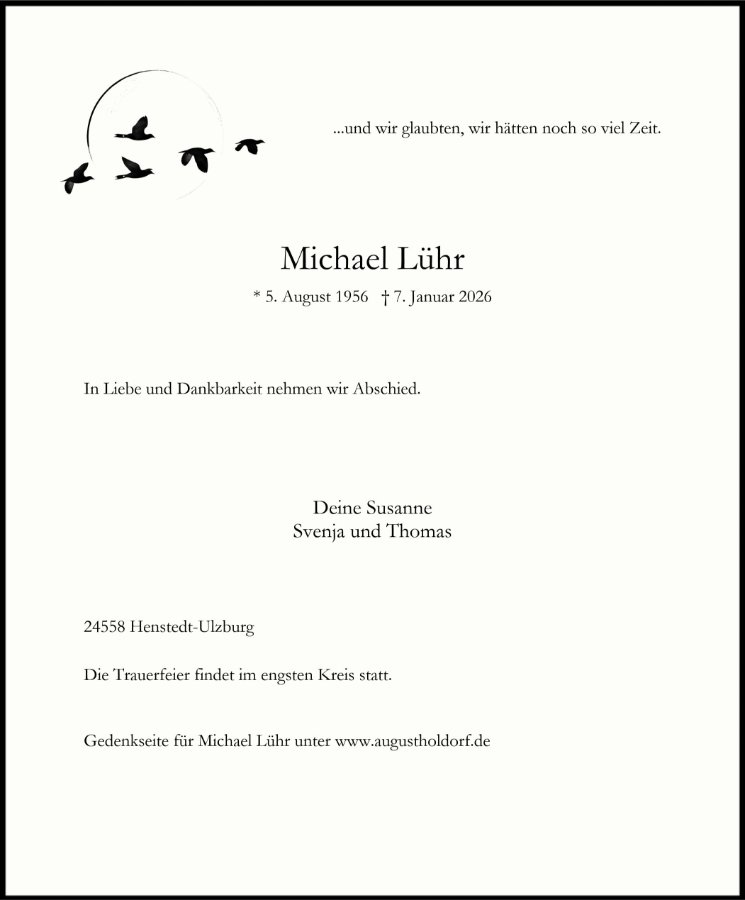 ...und wir glaubten, wir hätten noch so viel Zeit.

Michael Lühr

* 5. August 1956 † 7. Januar 2026

In Liebe und Dankbarkeit nehmen wir Abschied.

Deine Susanne
Svenja und Thomas

24558 Henstedt-Ulzburg

Die Trauerfeier findet im engsten Kreis statt.

Gedenkseite für Michael Lühr unter www.augustholdorf.de